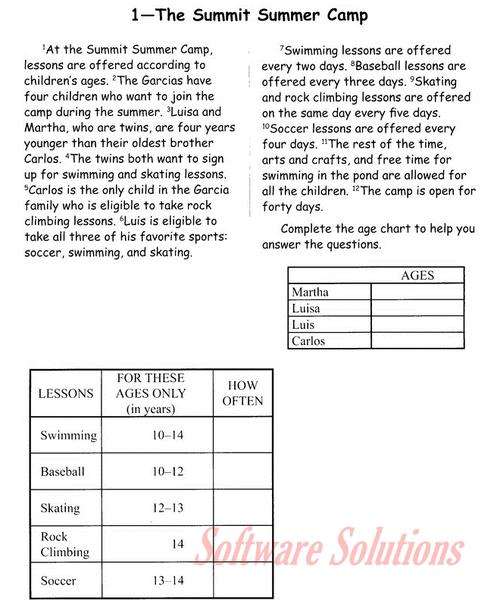 1—The Summit Summer Camp

$^1$At the Summit Summer Camp, lessons are offered according to children's ages. $^2$The Garcias have four children who want to join the camp during the summer. $^3$Luisa and Martha, who are twins, are four years younger than their oldest brother Carlos. $^4$The twins both want to sign up for swimming and skating lessons. $^5$Carlos is the only child in the Garcia family who is eligible to take rock climbing lessons. $^6$Luis is eligible to take all three of his favorite sports: soccer, swimming, and skating.

$^7$Swimming lessons are offered every two days. $^8$Baseball lessons are offered every three days. $^9$Skating and rock climbing lessons are offered on the same day every five days. $^{10}$Soccer lessons are offered every four days. $^{11}$The rest of the time, arts and crafts, and free time for swimming in the pond are allowed for all the children. $^{12}$The camp is open for forty days.

Complete the age chart to help you answer the questions.

| | AGES |
|---|---|
| Martha | |
| Luisa | |
| Luis | |
| Carlos | |

| LESSONS | FOR THESE AGES ONLY (in years) | HOW OFTEN |
|---|---|---|
| Swimming | 10–14 | |
| Baseball | 10–12 | |
| Skating | 12–13 | |
| Rock Climbing | 14 | |
| Soccer | 13–14 | |

Software Solutions